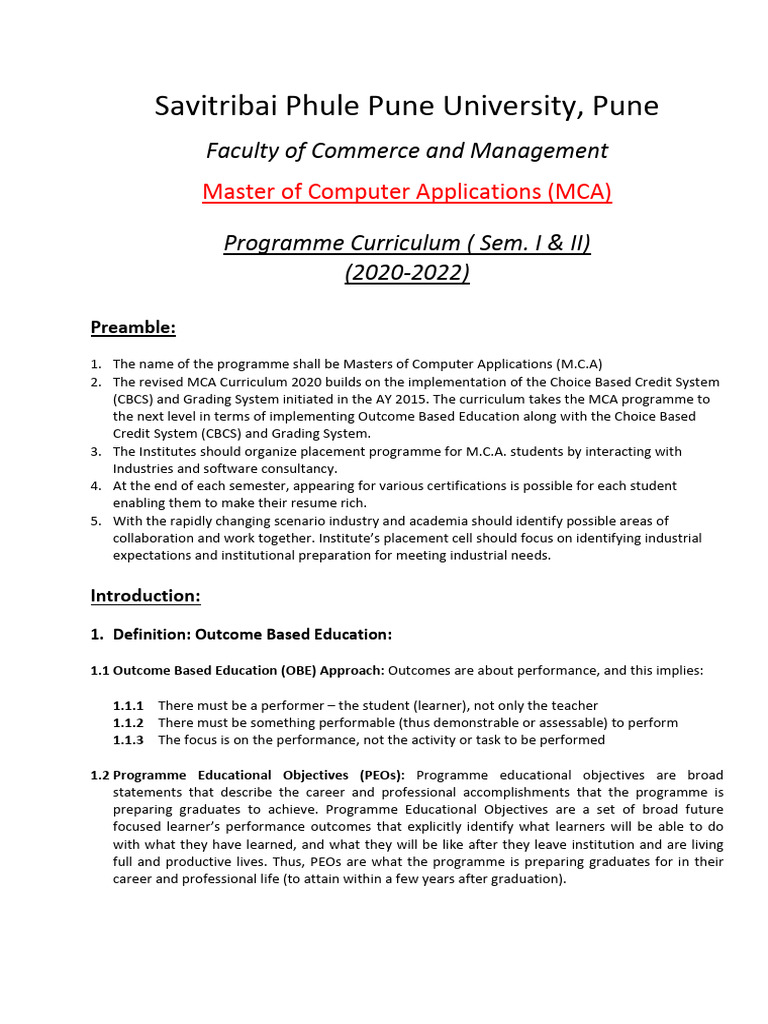 Savitribai Phule Pune University, Pune

Faculty of Commerce and Management

Master of Computer Applications (MCA)

Programme Curriculum ( Sem. I & II)
(2020-2022)

Preamble:

1. The name of the programme shall be Masters of Computer Applications (M.C.A)
2. The revised MCA Curriculum 2020 builds on the implementation of the Choice Based Credit System (CBCS) and Grading System initiated in the AY 2015. The curriculum takes the MCA programme to the next level in terms of implementing Outcome Based Education along with the Choice Based Credit System (CBCS) and Grading System.
3. The Institutes should organize placement programme for M.C.A. students by interacting with Industries and software consultancy.
4. At the end of each semester, appearing for various certifications is possible for each student enabling them to make their resume rich.
5. With the rapidly changing scenario industry and academia should identify possible areas of collaboration and work together. Institute's placement cell should focus on identifying industrial expectations and institutional preparation for meeting industrial needs.

Introduction:

1. Definition: Outcome Based Education:

1.1 Outcome Based Education (OBE) Approach: Outcomes are about performance, and this implies:

1.1.1 There must be a performer – the student (learner), not only the teacher
1.1.2 There must be something performable (thus demonstrable or assessable) to perform
1.1.3 The focus is on the performance, not the activity or task to be performed

1.2 Programme Educational Objectives (PEOs): Programme educational objectives are broad statements that describe the career and professional accomplishments that the programme is preparing graduates to achieve. Programme Educational Objectives are a set of broad future focused learner's performance outcomes that explicitly identify what learners will be able to do with what they have learned, and what they will be like after they leave institution and are living full and productive lives. Thus, PEOs are what the programme is preparing graduates for in their career and professional life (to attain within a few years after graduation).